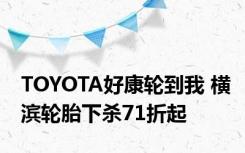 TOYOTA好康轮到我 横滨轮胎下杀71折起